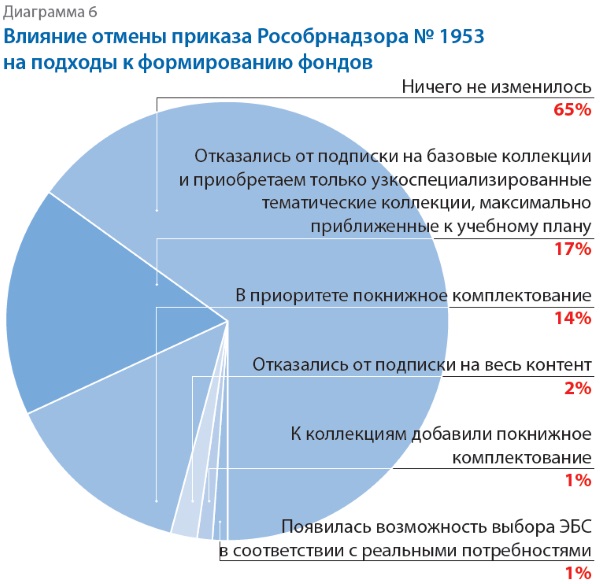 Диаграмма 6

Влияние отмены приказа Рособрнадзора № 1953 на подходы к формированию фондов

Ничего не изменилось
65%

Отказались от подписки на базовые коллекции и приобретаем только узкоспециализированные тематические коллекции, максимально приближенные к учебному плану
17%

В приоритете покнижное комплектование
14%

Отказались от подписки на весь контент
2%

К коллекциям добавили покнижное комплектование
1%

Появилась возможность выбора ЭБС в соответствии с реальными потребностями
1%